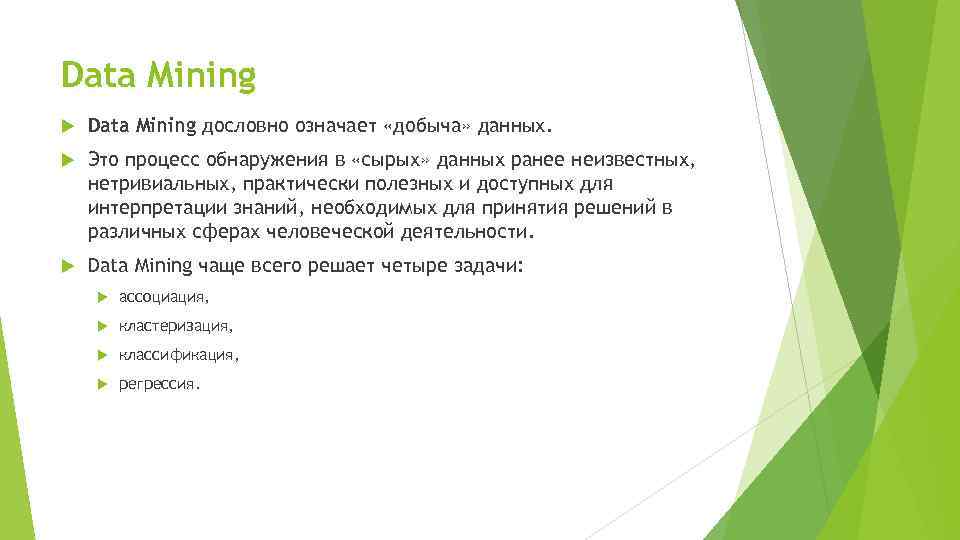 Data Mining

Data Mining дословно означает «добыча» данных.

Это процесс обнаружения в «сырых» данных ранее неизвестных, нетривиальных, практически полезных и доступных для интерпретации знаний, необходимых для принятия решений в различных сферах человеческой деятельности.

Data Mining чаще всего решает четыре задачи:

ассоциация,

кластеризация,

классификация,

регрессия.